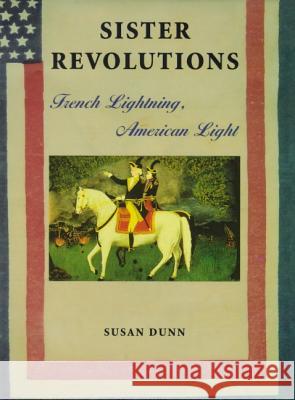 SISTER REVOLUTIONS

French Lightning, American Light

SUSAN DUNN

Kraina Książek